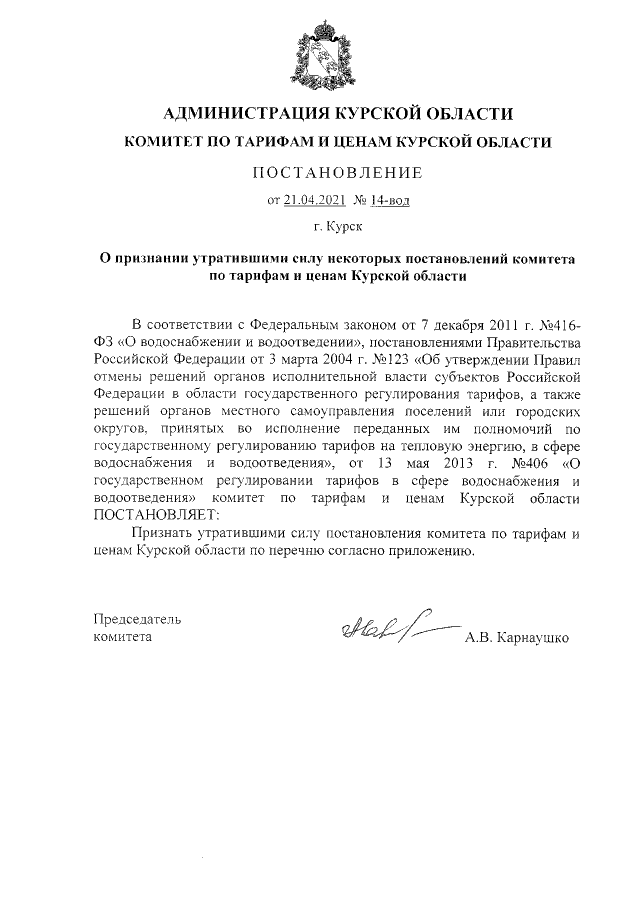 АДМИНИСТРАЦИЯ КУРСКОЙ ОБЛАСТИ

КОМИТЕТ ПО ТАРИФАМ И ЦЕНАМ КУРСКОЙ ОБЛАСТИ

ПОСТАНОВЛЕНИЕ

от 21.04.2021 № 14-вод

г. Курск

О признании утратившими силу некоторых постановлений комитета по тарифам и ценам Курской области

В соответствии с Федеральным законом от 7 декабря 2011 г. №416-ФЗ «О водоснабжении и водоотведении», постановлениями Правительства Российской Федерации от 3 марта 2004 г. №123 «Об утверждении Правил отмены решений органов исполнительной власти субъектов Российской Федерации в области государственного регулирования тарифов, а также решений органов местного самоуправления поселений или городских округов, принятых во исполнение переданных им полномочий по государственному регулированию тарифов на тепловую энергию, в сфере водоснабжения и водоотведения», от 13 мая 2013 г. №406 «О государственном регулировании тарифов в сфере водоснабжения и водоотведения» комитет по тарифам и ценам Курской области ПОСТАНОВЛЯЕТ:

Признать утратившими силу постановления комитета по тарифам и ценам Курской области по перечню согласно приложению.

Председатель
комитета

А.В. Карнаушко